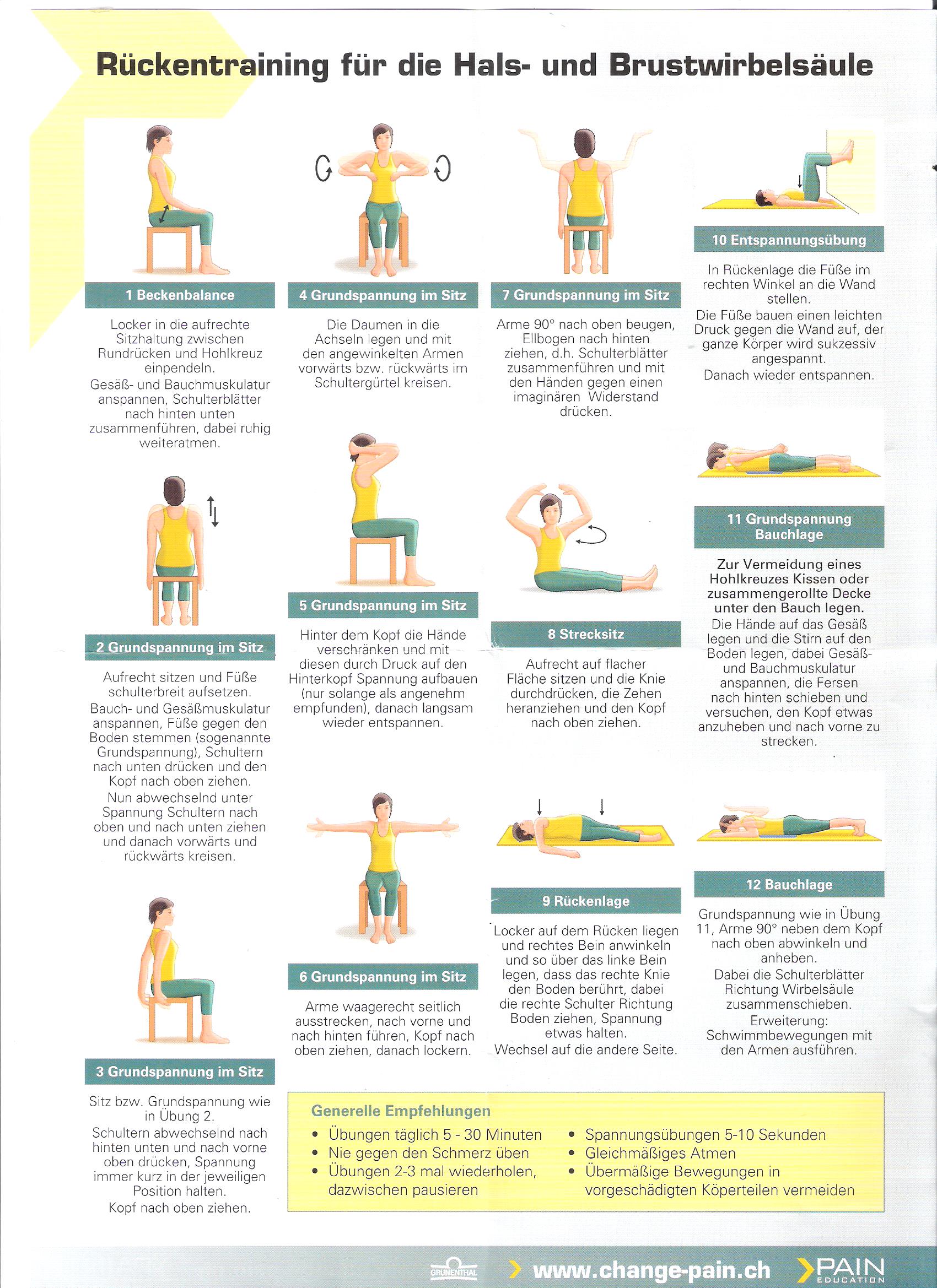 Rückentraining für die Hals- und Brustwirbelsäule

1 Beckenbalance

Locker in die aufrechte Sitzhaltung zwischen Rundrücken und Hohlkreuz einpendeln.
Gesäß- und Bauchmuskulatur anspannen, Schulterblätter nach hinten unten zusammenführen, dabei ruhig weiteratmen.

2 Grundspannung im Sitz

Aufrecht sitzen und Füße schulterbreit aufsetzen.
Bauch- und Gesäßmuskulatur anspannen, Füße gegen den Boden stemmen (sogenannte Grundspannung), Schultern nach unten drücken und den Kopf nach oben ziehen.
Nun abwechselnd unter Spannung Schultern nach oben und nach unten ziehen und danach vorwärts und rückwärts kreisen.

3 Grundspannung im Sitz

Sitz bzw. Grundspannung wie in Übung 2.
Schultern abwechselnd nach hinten unten und nach vorne oben drücken, Spannung immer kurz in der jeweiligen Position halten.
Kopf nach oben ziehen.

4 Grundspannung im Sitz

Die Daumen in die Achseln legen und mit den angewinkelten Armen vorwärts bzw. rückwärts im Schultergürtel kreisen.

5 Grundspannung im Sitz

Hinter dem Kopf die Hände verschränken und mit diesen durch Druck auf den Hinterkopf Spannung aufbauen (nur solange als angenehm empfunden), danach langsam wieder entspannen.

6 Grundspannung im Sitz

Arme waagerecht seitlich ausstrecken, nach vorne und nach hinten führen, Kopf nach oben ziehen, danach lockern.

7 Grundspannung im Sitz

Arme 90° nach oben beugen, Ellbogen nach hinten ziehen, d.h. Schulterblätter zusammenführen und mit den Händen gegen einen imaginären Widerstand drücken.

8 Strecksitz

Aufrecht auf flacher Fläche sitzen und die Knie durchdrücken, die Zehen heranziehen und den Kopf nach oben ziehen.

9 Rückenlage

Locker auf dem Rücken liegen und rechtes Bein anwinkeln und so über das linke Bein legen, dass das rechte Knie den Boden berührt, dabei die rechte Schulter Richtung Boden ziehen, Spannung etwas halten.
Wechsel auf die andere Seite.

10 Entspannungsübung

In Rückenlage die Füße im rechten Winkel an die Wand stellen.
Die Füße bauen einen leichten Druck gegen die Wand auf, der ganze Körper wird sukzessiv angespannt.
Danach wieder entspannen.

11 Grundspannung Bauchlage

Zur Vermeidung eines Hohlkreuzes Kissen oder zusammengerollte Decke unter den Bauch legen.
Die Hände auf das Gesäß legen und die Stirn auf den Boden legen, dabei Gesäß- und Bauchmuskulatur anspannen, die Fersen nach hinten schieben und versuchen, den Kopf etwas anzuheben und nach vorne zu strecken.

12 Bauchlage

Grundspannung wie in Übung 11, Arme 90° neben dem Kopf nach oben abwinkeln und anheben.
Dabei die Schulterblätter Richtung Wirbelsäule zusammenschieben.
Erweiterung: Schwimmbewegungen mit den Armen ausführen.

Generelle Empfehlungen
• Übungen täglich 5 - 30 Minuten
• Nie gegen den Schmerz üben
• Übungen 2-3 mal wiederholen, dazwischen pausieren
• Spannungsübungen 5-10 Sekunden
• Gleichmäßiges Atmen
• Übermäßige Bewegungen in vorgeschädigten Köperteilen vermeiden

GRÜNENTHAL
www.change-pain.ch
PAIN EDUCATION